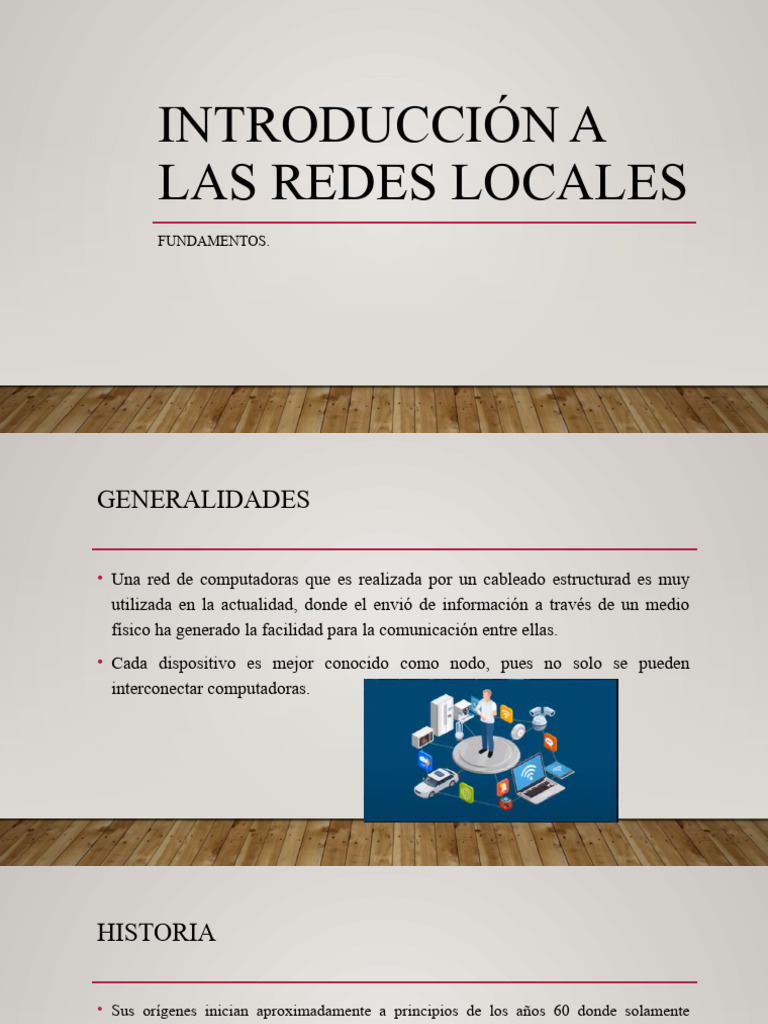 INTRODUCCIÓN A LAS REDES LOCALES

FUNDAMENTOS.

GENERALIDADES

• Una red de computadoras que es realizada por un cableado estructurad es muy utilizada en la actualidad, donde el envió de información a través de un medio físico ha generado la facilidad para la comunicación entre ellas.

• Cada dispositivo es mejor conocido como nodo, pues no solo se pueden interconectar computadoras.

HISTORIA

• Sus orígenes inician aproximadamente a principios de los años 60 donde solamente